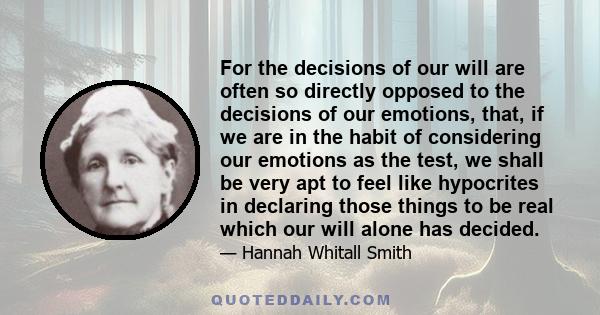 For the decisions of our will are often so directly opposed to the decisions of our emotions, that, if we are in the habit of considering our emotions as the test, we shall be very apt to feel like hypocrites in declaring those things to be real which our will alone has decided.

— Hannah Whitall Smith

QUOTEDDAILY.COM